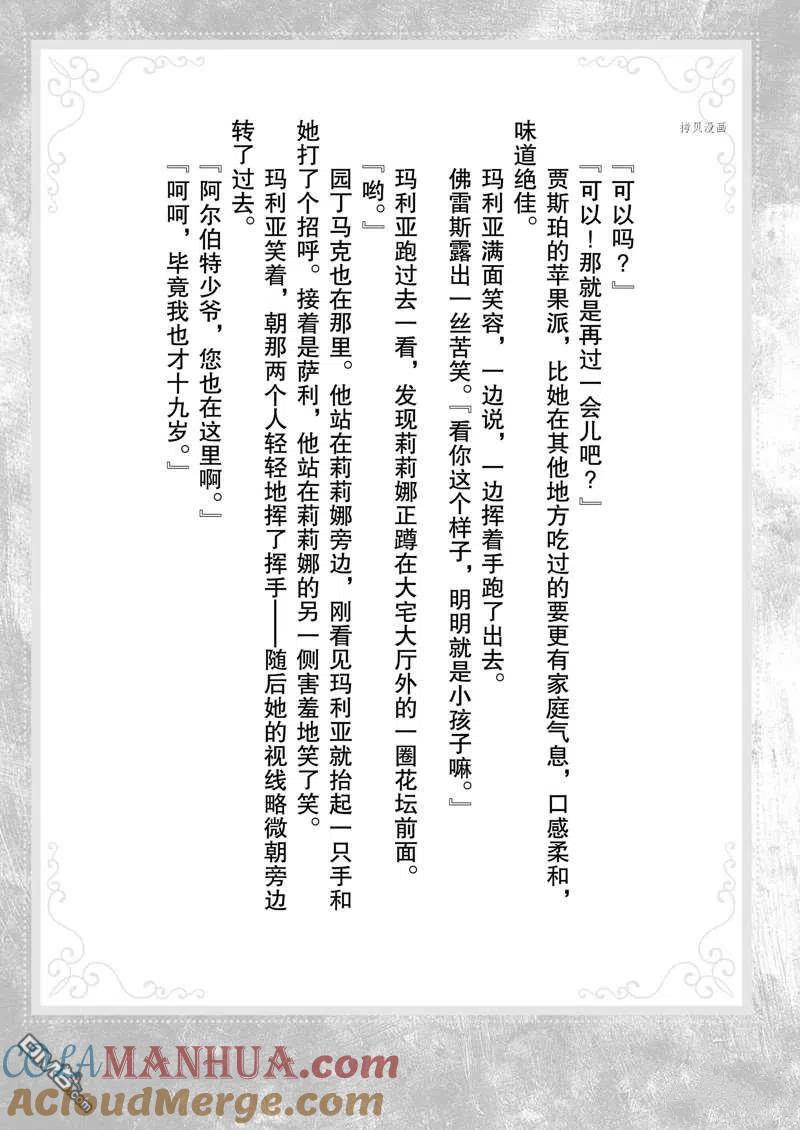 拷贝漫画

『可以吗？』

『可以！那就是再过一会儿吧？』

贾斯珀的苹果派，比她在其他地方吃过的要更有家庭气息，口感柔和，味道绝佳。

玛利亚满面笑容，一边说，一边挥着手跑了出去。

佛雷斯露出一丝苦笑。『看你这个样子，明明就是小孩子嘛。』

玛利亚跑过去一看，发现莉莉娜正蹲在大宅大厅外的一圈花坛前面。

『哟。』

园丁马克也在那里。他站在莉莉娜旁边，刚看见玛利亚就抬起一只手和她打了个招呼。接着是萨利，他站在莉莉娜的另一侧害羞地笑了笑。

玛利亚笑着，朝那两个人轻轻地挥了挥手——随后她的视线略微朝旁边转了过去。

『阿尔伯特少爷，您也在这里啊。』

『呵呵，毕竟我也才十九岁。』

COLAMANHUA.com
ACloudMerge.com